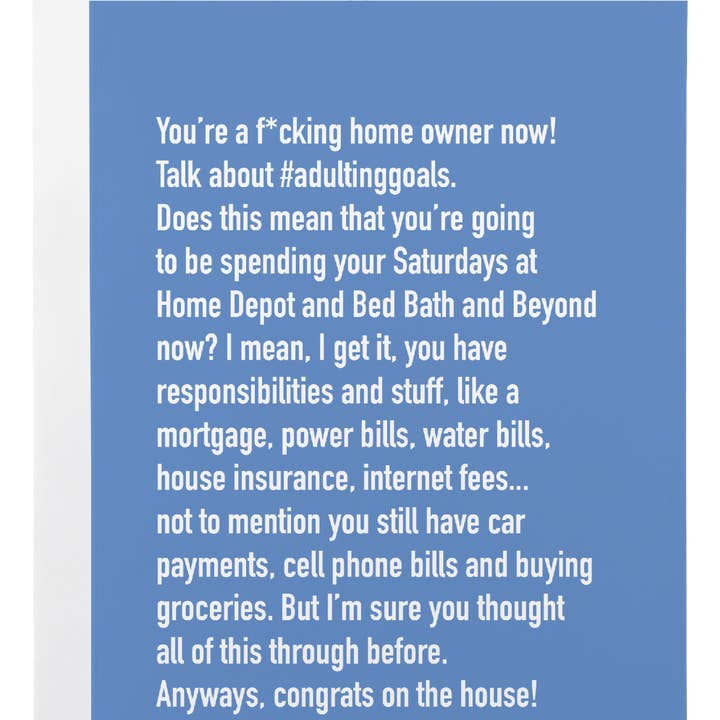 You're a f*cking home owner now! Talk about #adultinggoals. Does this mean that you're going to be spending your Saturdays at Home Depot and Bed Bath and Beyond now? I mean, I get it, you have responsibilities and stuff, like a mortgage, power bills, water bills, house insurance, internet fees... not to mention you still have car payments, cell phone bills and buying groceries. But I'm sure you thought all of this through before. Anyways, congrats on the house!